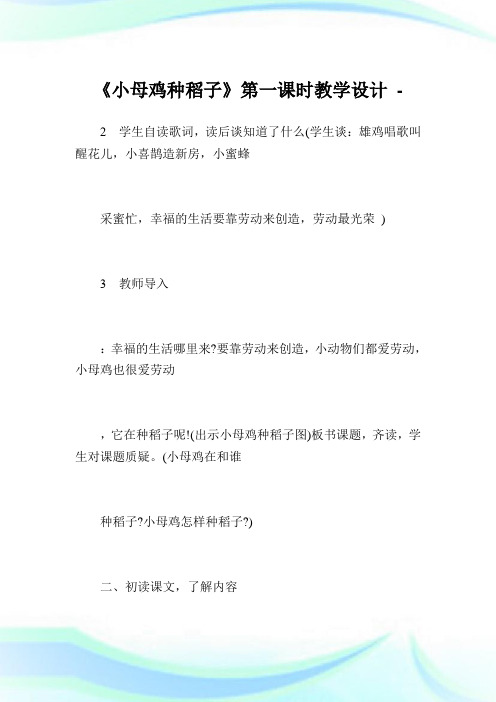 《小母鸡种稻子》第一课时教学设计 -

2 学生自读歌词，读后谈知道了什么(学生谈：雄鸡唱歌叫醒花儿，小喜鹊造新房，小蜜蜂

采蜜忙，幸福的生活要靠劳动来创造，劳动最光荣 )

3 教师导入

：幸福的生活哪里来?要靠劳动来创造，小动物们都爱劳动，小母鸡也很爱劳动

，它在种稻子呢!(出示小母鸡种稻子图)板书课题，齐读，学生对课题质疑。(小母鸡在和谁

种稻子?小母鸡怎样种稻子?)

二、初读课文，了解内容